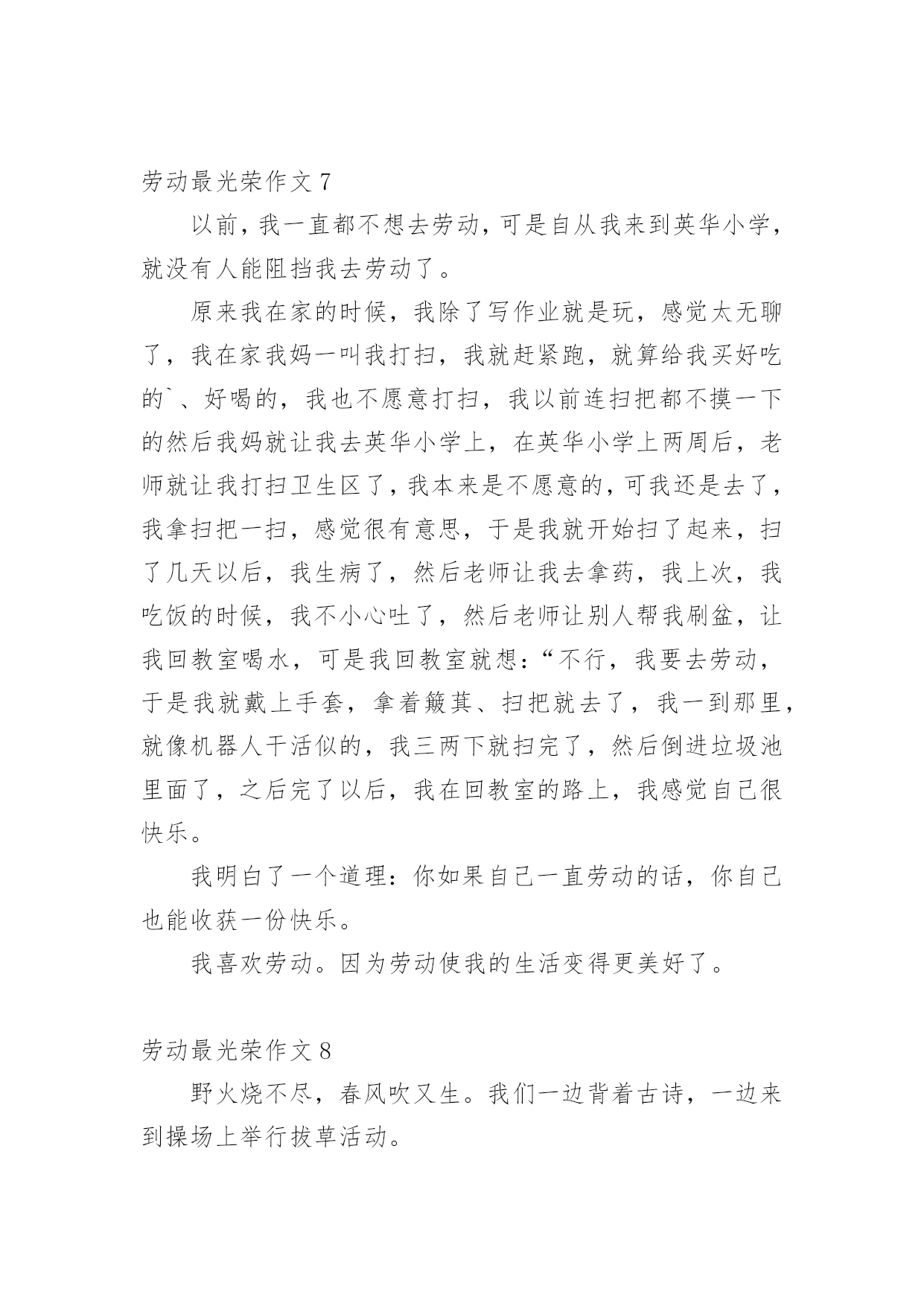 劳动最光荣作文 7

以前，我一直都不想去劳动，可是自从我来到英华小学，就没有人能阻挡我去劳动了。

原来我在家的时候，我除了写作业就是玩，感觉太无聊了，我在家我妈一叫我打扫，我就赶紧跑，就算给我买好吃的`、好喝的，我也不愿意打扫，我以前连扫把都不摸一下的然后我妈就让我去英华小学上，在英华小学上两周后，老师就让我打扫卫生区了，我本来是不愿意的，可我还是去了，我拿扫把一扫，感觉很有意思，于是我就开始扫了起来，扫了几天以后，我生病了，然后老师让我去拿药，我上次，我吃饭的时候，我不小心吐了，然后老师让别人帮我刷盆，让我回教室喝水，可是我回教室就想：“不行，我要去劳动，于是我就戴上手套，拿着簸萁、扫把就去了，我一到那里，就像机器人干活似的，我三两下就扫完了，然后倒进垃圾池里面了，之后完了以后，我在回教室的路上，我感觉自己很快乐。

我明白了一个道理：你如果自己一直劳动的话，你自己也能收获一份快乐。

我喜欢劳动。因为劳动使我的生活变得更美好了。

劳动最光荣作文 8

野火烧不尽，春风吹又生。我们一边背着古诗，一边来到操场上举行拔草活动。